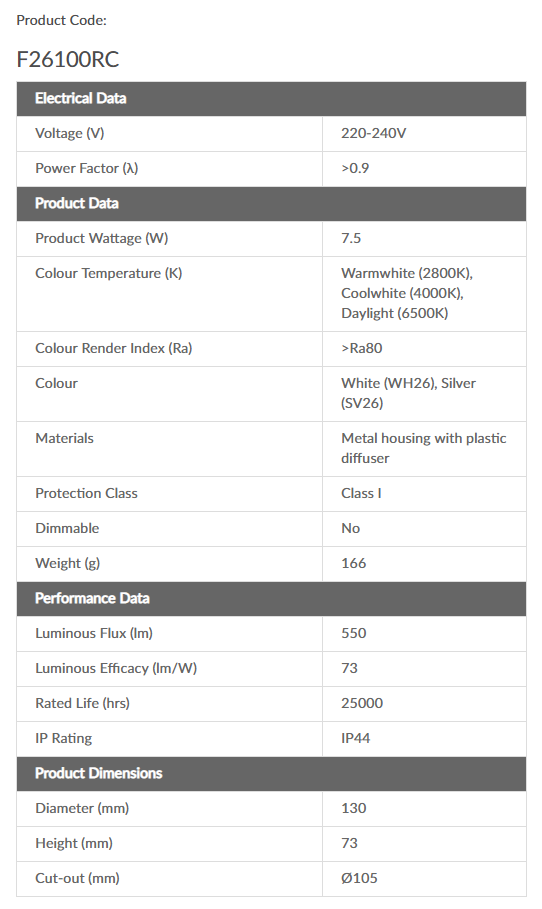 Product Code:

F26100RC

| Electrical Data | |
|---|---|
| Voltage (V) | 220-240V |
| Power Factor (λ) | >0.9 |
| **Product Data** | |
| Product Wattage (W) | 7.5 |
| Colour Temperature (K) | Warmwhite (2800K), Coolwhite (4000K), Daylight (6500K) |
| Colour Render Index (Ra) | >Ra80 |
| Colour | White (WH26), Silver (SV26) |
| Materials | Metal housing with plastic diffuser |
| Protection Class | Class I |
| Dimmable | No |
| Weight (g) | 166 |
| **Performance Data** | |
| Luminous Flux (lm) | 550 |
| Luminous Efficacy (lm/W) | 73 |
| Rated Life (hrs) | 25000 |
| IP Rating | IP44 |
| **Product Dimensions** | |
| Diameter (mm) | 130 |
| Height (mm) | 73 |
| Cut-out (mm) | Ø105 |